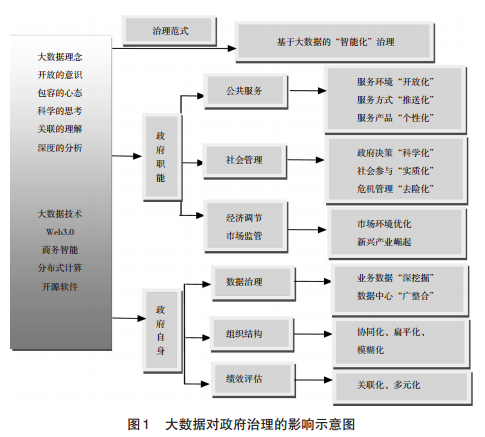 大数据理念
开放的意识
包容的心态
科学的思考
关联的理解
深度的分析

大数据技术
Web3.0
商务智能
分布式计算
开源软件

治理范式

基于大数据的“智能化”治理

政府职能

公共服务

服务环境“开放化”
服务方式“推送化”
服务产品“个性化”

社会管理

政府决策“科学化”
社会参与“实质化”
危机管理“去险化”

经济调节
市场监管

市场环境优化
新兴产业崛起

政府自身

数据治理

业务数据“深挖掘”
数据中心“广整合”

组织结构

协同化、扁平化、
模糊化

绩效评估

关联化、多元化

图1 大数据对政府治理的影响示意图